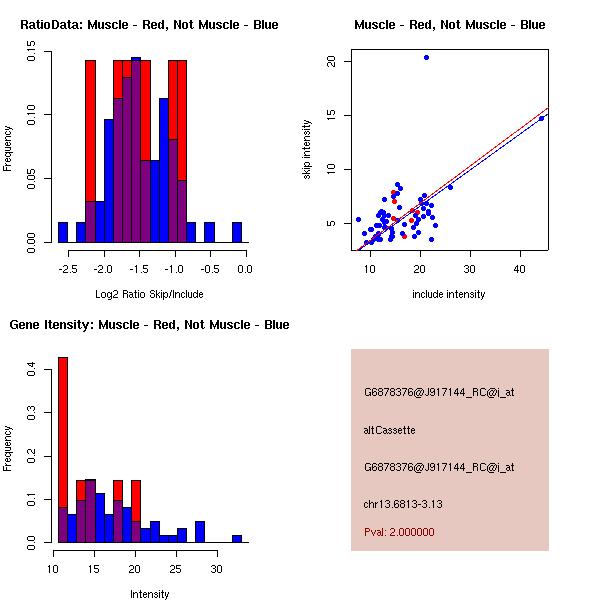 RatioData: Muscle - Red, Not Muscle - Blue

Frequency

0.00
0.05
0.10
0.15

-2.5
-2.0
-1.5
-1.0
-0.5
0.0

Log2 Ratio Skip/Include

Muscle - Red, Not Muscle - Blue

skip intensity

5
10
15
20

10
20
30
40

include intensity

Gene Itensity: Muscle - Red, Not Muscle - Blue

Frequency

0.0
0.1
0.2
0.3
0.4

10
15
20
25
30

Intensity

G6878376@J917144_RC@i_at

altCassette

G6878376@J917144_RC@i_at

chr13.6813-3.13

Pval: 2.000000